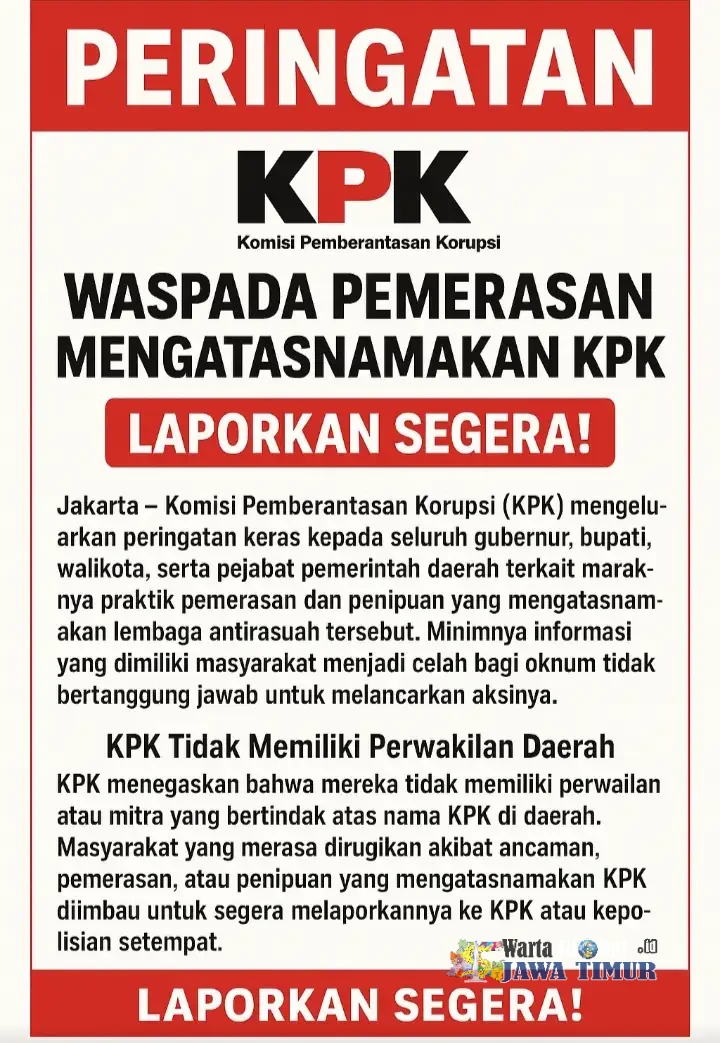 PERINGATAN

KPK

Komisi Pemberantasan Korupsi

WASPADA PEMERASAN MENGATASNAMAKAN KPK

LAPORKAN SEGERA!

Jakarta – Komisi Pemberantasan Korupsi (KPK) mengeluarkan peringatan keras kepada seluruh gubernur, bupati, walikota, serta pejabat pemerintah daerah terkait maraknya praktik pemerasan dan penipuan yang mengatasnamakan lembaga antirasuah tersebut. Minimnya informasi yang dimiliki masyarakat menjadi celah bagi oknum tidak bertanggung jawab untuk melancarkan aksinya.

KPK Tidak Memiliki Perwakilan Daerah

KPK menegaskan bahwa mereka tidak memiliki perwailan atau mitra yang bertindak atas nama KPK di daerah. Masyarakat yang merasa dirugikan akibat ancaman, pemerasan, atau penipuan yang mengatasnamakan KPK diimbau untuk segera melaporkannya ke KPK atau kepolisian setempat.

Warta JAWA TIMUR

LAPORKAN SEGERA!